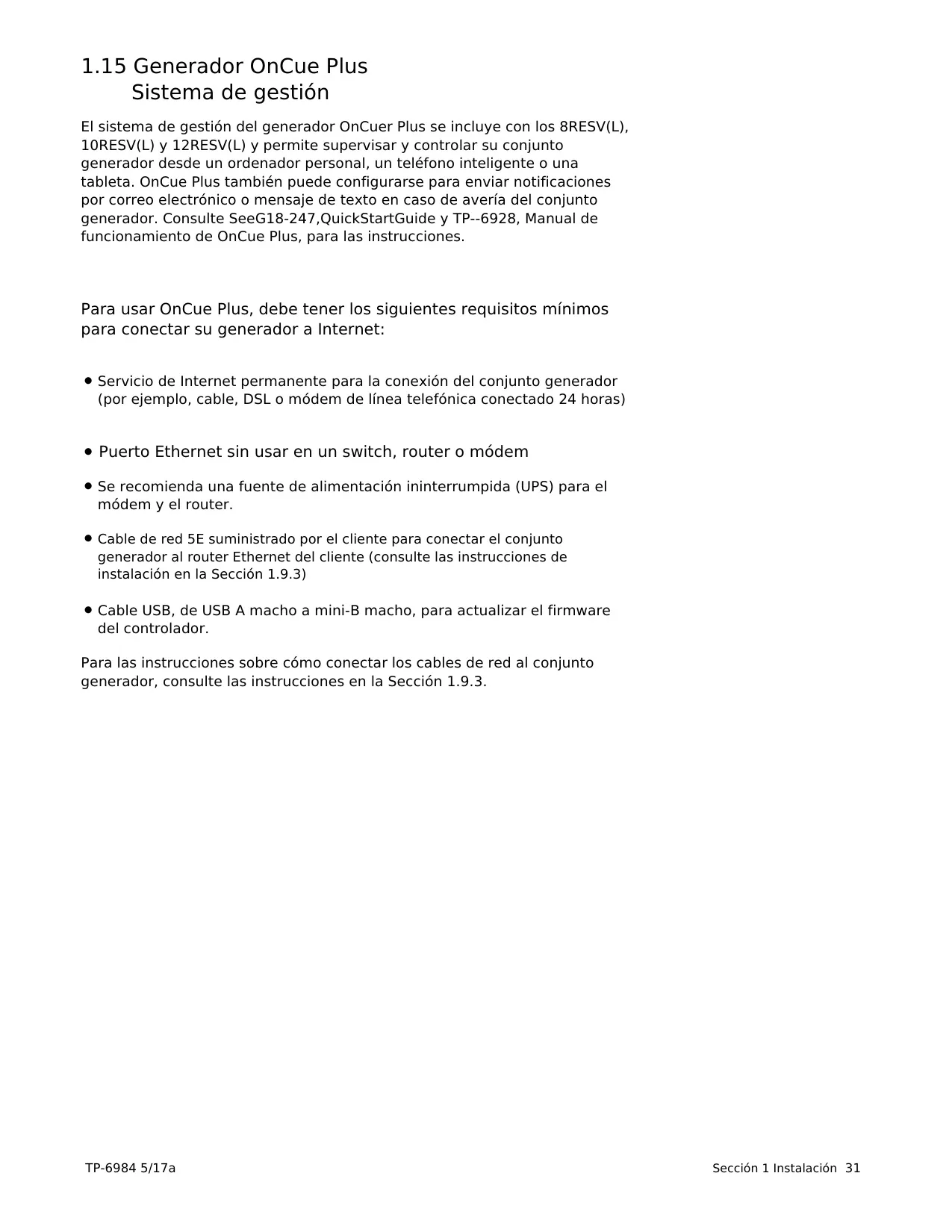 1.15 Generador OnCue Plus
Sistema de gestión

El sistema de gestión del generador OnCuer Plus se incluye con los 8RESV(L), 10RESV(L) y 12RESV(L) y permite supervisar y controlar su conjunto generador desde un ordenador personal, un teléfono inteligente o una tableta. OnCue Plus también puede configurarse para enviar notificaciones por correo electrónico o mensaje de texto en caso de avería del conjunto generador. Consulte SeeG18-247,QuickStartGuide y TP--6928, Manual de funcionamiento de OnCue Plus, para las instrucciones.

Para usar OnCue Plus, debe tener los siguientes requisitos mínimos para conectar su generador a Internet:

• Servicio de Internet permanente para la conexión del conjunto generador (por ejemplo, cable, DSL o módem de línea telefónica conectado 24 horas)

• Puerto Ethernet sin usar en un switch, router o módem

• Se recomienda una fuente de alimentación ininterrumpida (UPS) para el módem y el router.

• Cable de red 5E suministrado por el cliente para conectar el conjunto generador al router Ethernet del cliente (consulte las instrucciones de instalación en la Sección 1.9.3)

• Cable USB, de USB A macho a mini-B macho, para actualizar el firmware del controlador.

Para las instrucciones sobre cómo conectar los cables de red al conjunto generador, consulte las instrucciones en la Sección 1.9.3.

TP-6984 5/17a

Sección 1 Instalación 31